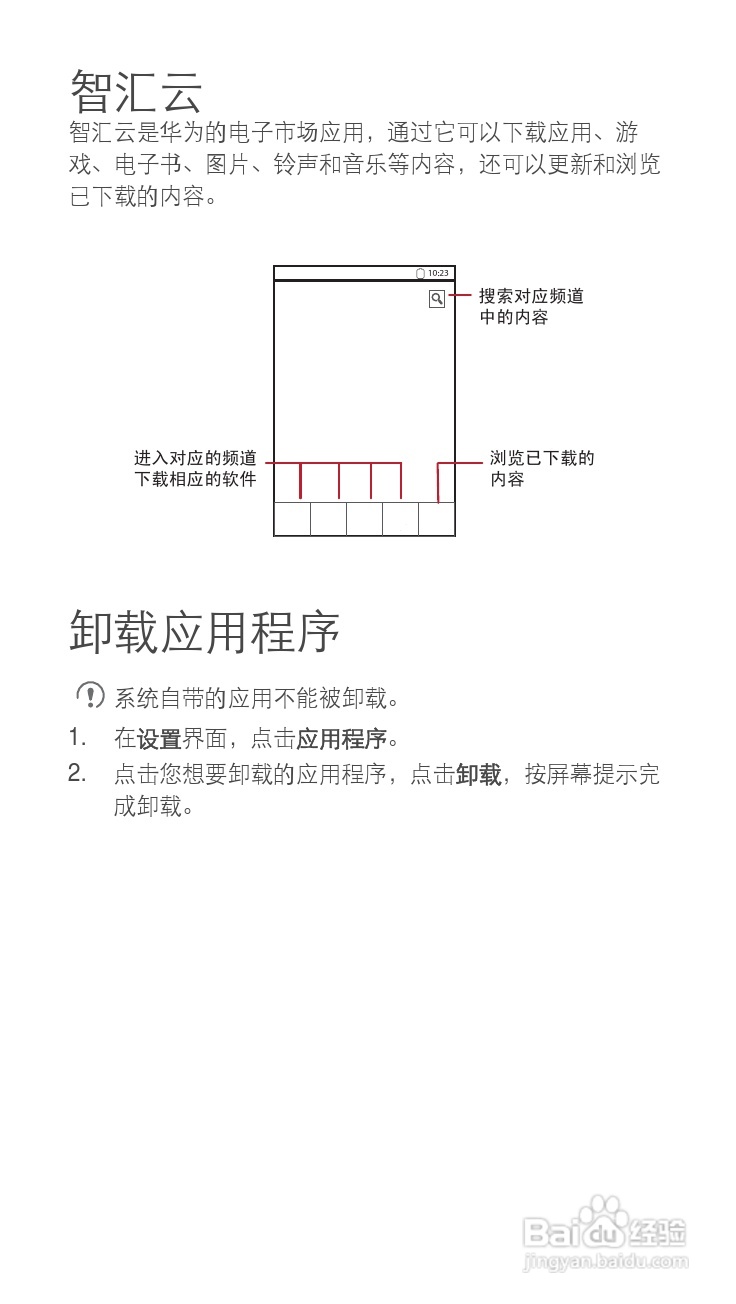 智汇云

智汇云是华为的电子市场应用，通过它可以下载应用、游戏、电子书、图片、铃声和音乐等内容，还可以更新和浏览已下载的内容。

10:23

搜索对应频道中的内容

进入对应的频道下载相应的软件

浏览已下载的内容

卸载应用程序

系统自带的应用不能被卸载。

1. 在设置界面，点击应用程序。

2. 点击您想要卸载的应用程序，点击卸载，按屏幕提示完成卸载。

Baidu 经验
jingyan.baidu.com